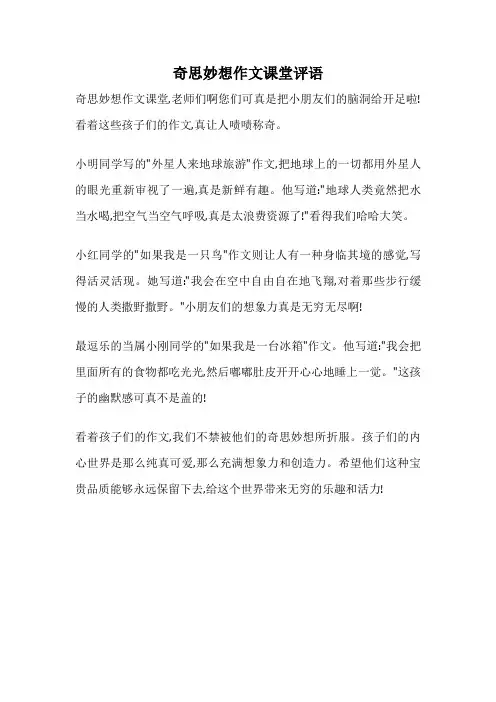 奇思妙想作文课堂评语

奇思妙想作文课堂,老师们啊您们可真是把小朋友们的脑洞给开足啦!看着这些孩子们的作文,真让人啧啧称奇。

小明同学写的"外星人来地球旅游"作文,把地球上的一切都用外星人的眼光重新审视了一遍,真是新鲜有趣。他写道:"地球人类竟然把水当水喝,把空气当空气呼吸,真是太浪费资源了!"看得我们哈哈大笑。

小红同学的"如果我是一只鸟"作文则让人有一种身临其境的感觉,写得活灵活现。她写道:"我会在空中自由自在地飞翔,对着那些步行缓慢的人类撒野撒野。"小朋友们的想象力真是无穷无尽啊!

最逗乐的当属小刚同学的"如果我是一台冰箱"作文。他写道:"我会把里面所有的食物都吃光光,然后嘟嘟肚皮开开心心地睡上一觉。"这孩子的幽默感可真不是盖的!

看着孩子们的作文,我们不禁被他们的奇思妙想所折服。孩子们的内心世界是那么纯真可爱,那么充满想象力和创造力。希望他们这种宝贵品质能够永远保留下去,给这个世界带来无穷的乐趣和活力!